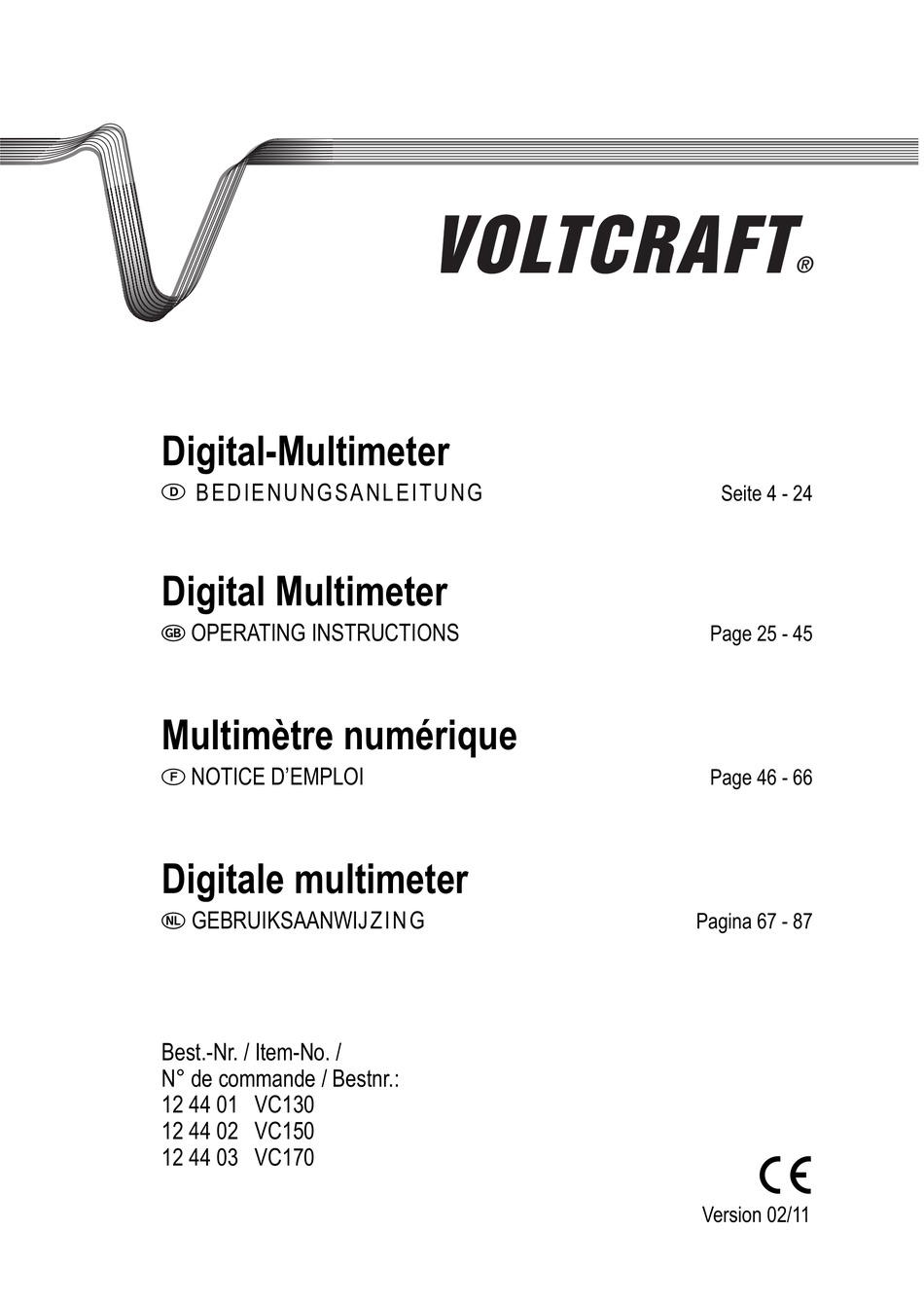 VOLTCRAFT®

Digital-Multimeter
D BEDIENUNGSANLEITUNG Seite 4 - 24

Digital Multimeter
GB OPERATING INSTRUCTIONS Page 25 - 45

Multimètre numérique
F NOTICE D'EMPLOI Page 46 - 66

Digitale multimeter
NL GEBRUIKSAANWIJZING Pagina 67 - 87

Best.-Nr. / Item-No. /
N° de commande / Bestnr.:
12 44 01 VC130
12 44 02 VC150
12 44 03 VC170

CE

Version 02/11